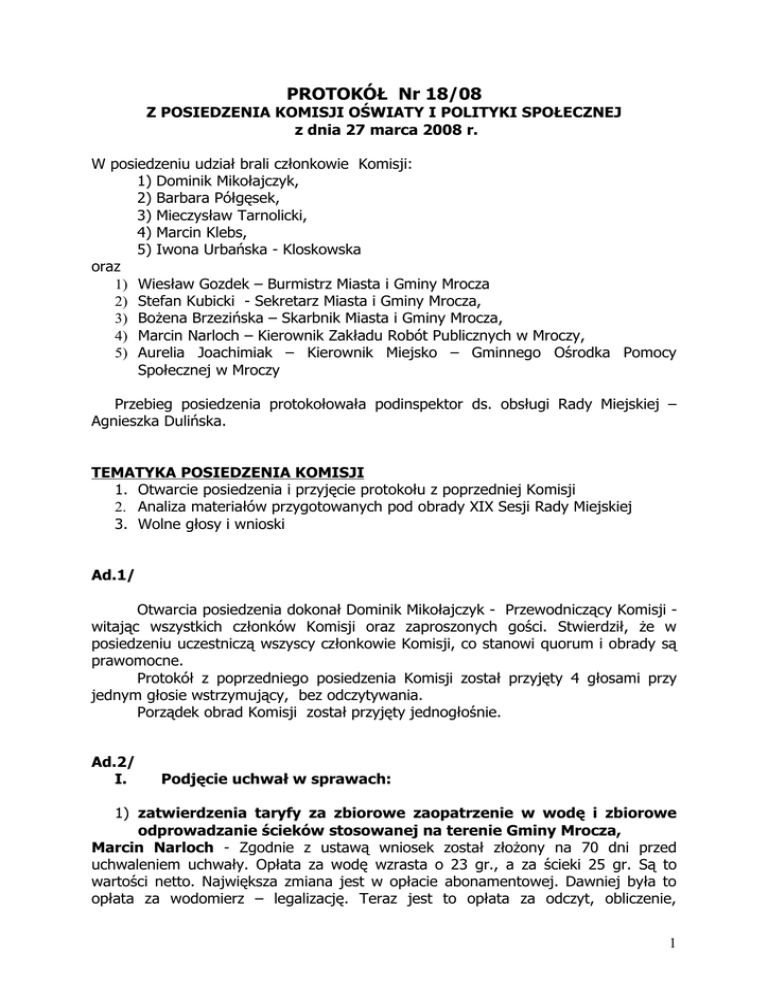 PROTOKÓŁ Nr 18/08
Z POSIEDZENIA KOMISJI OŚWIATY I POLITYKI SPOŁECZNEJ
z dnia 27 marca 2008 r.

W posiedzeniu udział brali członkowie Komisji:
1) Dominik Mikołajczyk,
2) Barbara Półgęsek,
3) Mieczysław Tarnolicki,
4) Marcin Klebs,
5) Iwona Urbańska - Kloskowska
oraz
1) Wiesław Gozdek – Burmistrz Miasta i Gminy Mrocza
2) Stefan Kubicki - Sekretarz Miasta i Gminy Mrocza,
3) Bożena Brzezińska – Skarbnik Miasta i Gminy Mrocza,
4) Marcin Narloch – Kierownik Zakładu Robót Publicznych w Mroczy,
5) Aurelia Joachimiak – Kierownik Miejsko – Gminnego Ośrodka Pomocy Społecznej w Mroczy

Przebieg posiedzenia protokołowała podinspektor ds. obsługi Rady Miejskiej – Agnieszka Dulińska.

TEMATYKA POSIEDZENIA KOMISJI
1. Otwarcie posiedzenia i przyjęcie protokołu z poprzedniej Komisji
2. Analiza materiałów przygotowanych pod obrady XIX Sesji Rady Miejskiej
3. Wolne głosy i wnioski

Ad.1/

Otwarcia posiedzenia dokonał Dominik Mikołajczyk - Przewodniczący Komisji - witając wszystkich członków Komisji oraz zaproszonych gości. Stwierdził, że w posiedzeniu uczestniczą wszyscy członkowie Komisji, co stanowi quorum i obrady są prawomocne.
Protokół z poprzedniego posiedzenia Komisji został przyjęty 4 głosami przy jednym głosie wstrzymujący, bez odczytywania.
Porządek obrad Komisji został przyjęty jednogłośnie.

Ad.2/
I. Podjęcie uchwał w sprawach:

1) zatwierdzenia taryfy za zbiorowe zaopatrzenie w wodę i zbiorowe odprowadzanie ścieków stosowanej na terenie Gminy Mrocza,
Marcin Narloch - Zgodnie z ustawą wniosek został złożony na 70 dni przed uchwaleniem uchwały. Opłata za wodę wzrasta o 23 gr., a za ścieki 25 gr. Są to wartości netto. Największa zmiana jest w opłacie abonamentowej. Dawniej była to opłata za wodomierz – legalizację. Teraz jest to opłata za odczyt, obliczenie,

1